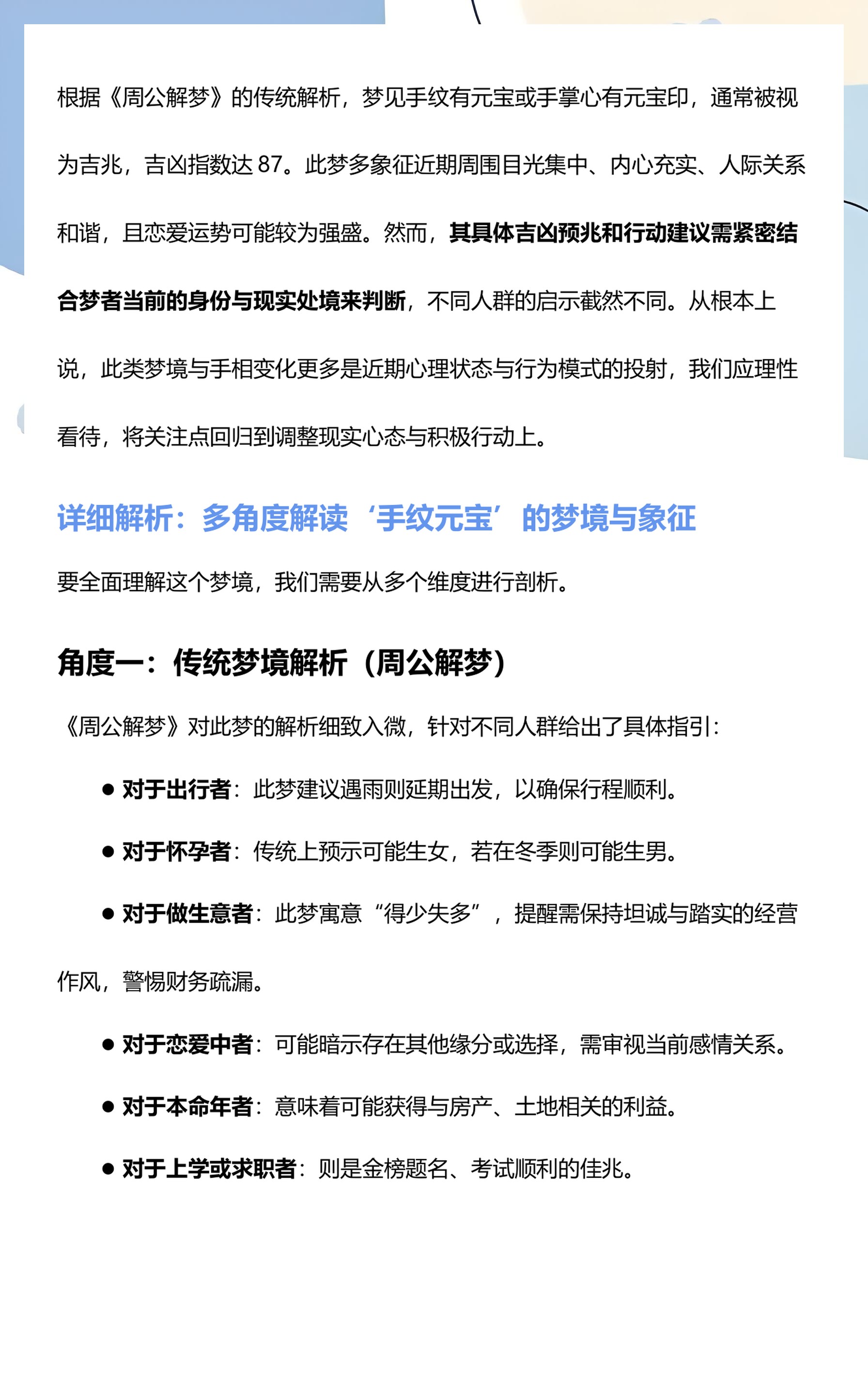 根据《周公解梦》的传统解析，梦见手纹有元宝或手掌心有元宝印，通常被视为吉兆，吉凶指数达87。此梦多象征近期周围目光集中、内心充实、人际关系和谐，且恋爱运势可能较为强盛。然而，其具体吉凶预兆和行动建议需紧密结合梦者当前的身份与现实处境来判断，不同人群的启示截然不同。从根本上说，此类梦境与手相变化更多是近期心理状态与行为模式的投射，我们应理性看待，将关注点回归到调整现实心态与积极行动上。

详细解析：多角度解读‘手纹元宝’的梦境与象征

要全面理解这个梦境，我们需要从多个维度进行剖析。

角度一：传统梦境解析（周公解梦）

《周公解梦》对此梦的解析细致入微，针对不同人群给出了具体指引：

• 对于出行者：此梦建议遇雨则延期出发，以确保行程顺利。

• 对于怀孕者：传统上预示可能生女，若在冬季则可能生男。

• 对于做生意者：此梦寓意“得少失多”，提醒需保持坦诚与踏实的经营作风，警惕财务疏漏。

• 对于恋爱中者：可能暗示存在其他缘分或选择，需审视当前感情关系。

• 对于本命年者：意味着可能获得与房产、土地相关的利益。

• 对于上学或求职者：则是金榜题名、考试顺利的佳兆。